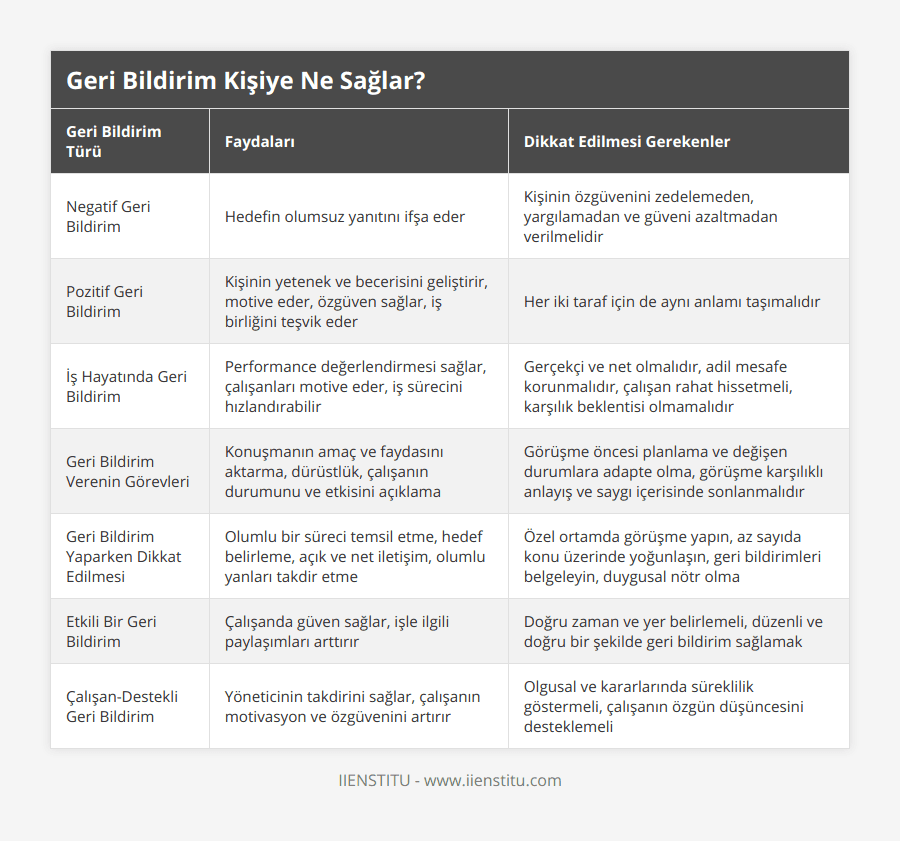 Geri Bildirim Kişiye Ne Sağlar?

| Geri Bildirim Türü | Faydaları | Dikkat Edilmesi Gerekenler |
|---|---|---|
| Negatif Geri Bildirim | Hedefin olumsuz yanıtını ifşa eder | Kişinin özgüvenini zedelemeden, yargılamadan ve güveni azaltmadan verilmelidir |
| Pozitif Geri Bildirim | Kişinin yetenek ve becerisini geliştirir, motive eder, özgüven sağlar, iş birliğini teşvik eder | Her iki taraf için de aynı anlamı taşımalıdır |
| İş Hayatında Geri Bildirim | Performance değerlendirmesi sağlar, çalışanları motive eder, iş sürecini hızlandırabilir | Gerçekçi ve net olmalıdır, adil mesafe korunmalıdır, çalışan rahat hissetmeli, karşılık beklentisi olmamalıdır |
| Geri Bildirim Verenin Görevleri | Konuşmanın amaç ve faydasını aktarma, dürüstlük, çalışanın durumunu ve etkisini açıklama | Görüşme öncesi planlama ve değişen durumlara adapte olma, görüşme karşılıklı anlayış ve saygı içerisinde sonlanmalıdır |
| Geri Bildirim Yaparken Dikkat Edilmesi | Olumlu bir süreci temsil etme, hedef belirleme, açık ve net iletişim, olumlu yanları takdir etme | Özel ortamda görüşme yapın, az sayıda konu üzerinde yoğunlaşın, geri bildirimleri belgeleyin, duygusal nötr olma |
| Etkili Bir Geri Bildirim | Çalışanda güven sağlar, işle ilgili paylaşımları arttırır | Doğru zaman ve yer belirlemeli, düzenli ve doğru bir şekilde geri bildirim sağlamak |
| Çalışan-Destekli Geri Bildirim | Yöneticinin takdirini sağlar, çalışanın motivasyon ve özgüvenini artırır | Olgusal ve kararlarında süreklilik göstermeli, çalışanın özgün düşüncesini desteklemeli |

IIENSTITU - www.iienstitu.com